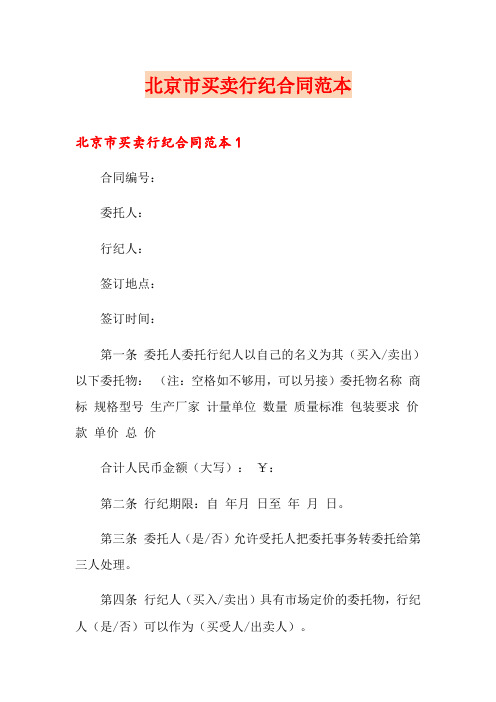 北京市买卖行纪合同范本

北京市买卖行纪合同范本 1

合同编号：

委托人：

行纪人：

签订地点：

签订时间：

第一条 委托人委托行纪人以自己的名义为其（买入/卖出）以下委托物：（注：空格如不够用，可以另接）委托物名称 商标 规格型号 生产厂家 计量单位 数量 质量标准 包装要求 价款 单价 总 价

合计人民币金额（大写）： ￥：

第二条 行纪期限：自 年月 日至 年 月 日。

第三条 委托人（是/否）允许受托人把委托事务转委托给第三人处理。

第四条 行纪人（买入/卖出）具有市场定价的委托物，行纪人（是/否）可以作为（买受人/出卖人）。